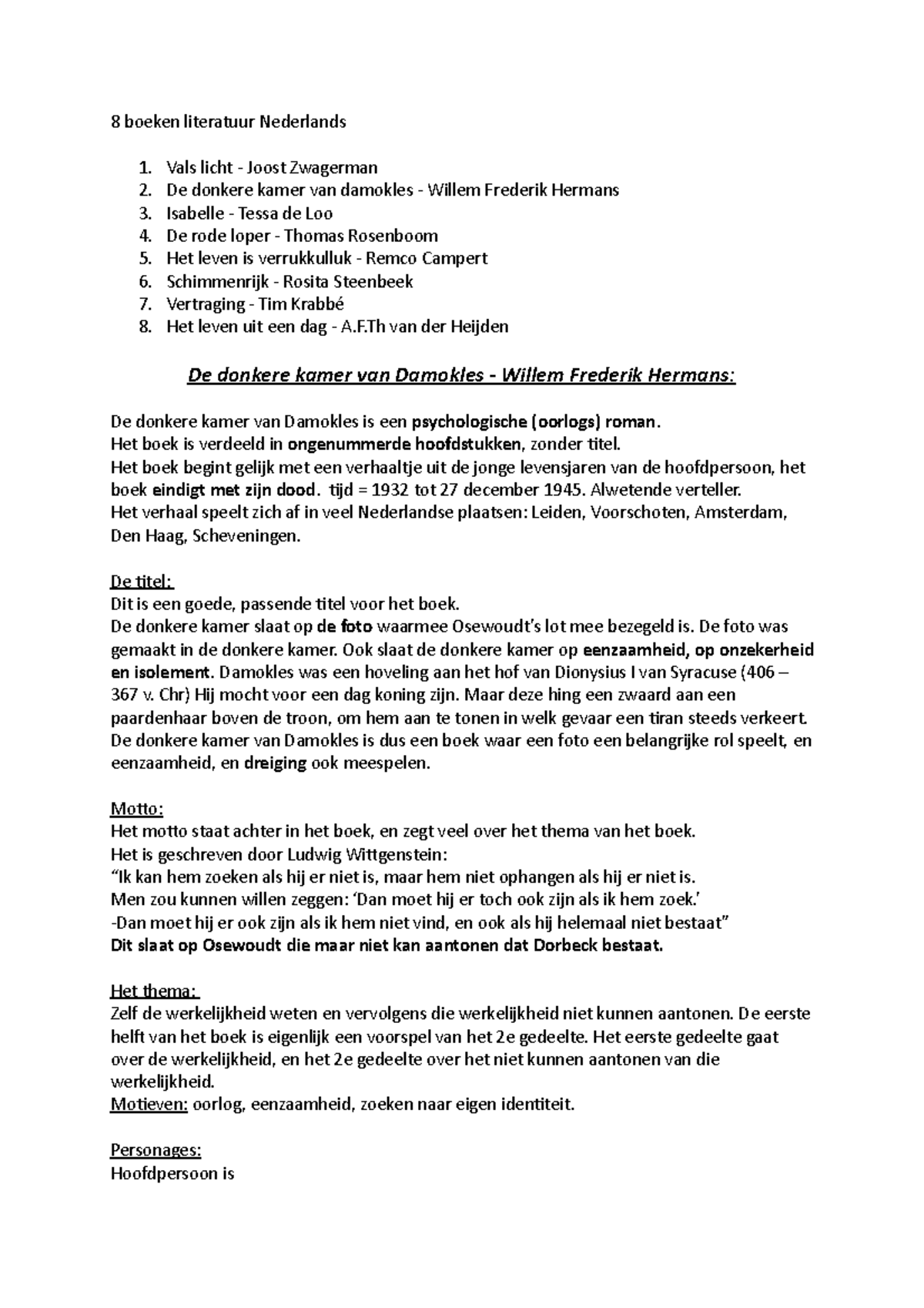 8 boeken literatuur Nederlands

1. Vals licht - Joost Zwagerman
2. De donkere kamer van damokles - Willem Frederik Hermans
3. Isabelle - Tessa de Loo
4. De rode loper - Thomas Rosenboom
5. Het leven is verrukkulluk - Remco Campert
6. Schimmenrijk - Rosita Steenbeek
7. Vertraging - Tim Krabbé
8. Het leven uit een dag - A.F.Th van der Heijden

De donkere kamer van Damokles - Willem Frederik Hermans:

De donkere kamer van Damokles is een psychologische (oorlogs) roman.
Het boek is verdeeld in ongenummerde hoofdstukken, zonder titel.
Het boek begint gelijk met een verhaaltje uit de jonge levensjaren van de hoofdpersoon, het boek eindigt met zijn dood. tijd = 1932 tot 27 december 1945. Alwetende verteller.
Het verhaal speelt zich af in veel Nederlandse plaatsen: Leiden, Voorschoten, Amsterdam, Den Haag, Scheveningen.

De titel:
Dit is een goede, passende titel voor het boek.
De donkere kamer slaat op de foto waarmee Osewoudt's lot mee bezegeld is. De foto was gemaakt in de donkere kamer. Ook slaat de donkere kamer op eenzaamheid, op onzekerheid en isolement. Damokles was een hoveling aan het hof van Dionysius I van Syracuse (406 – 367 v. Chr) Hij mocht voor een dag koning zijn. Maar deze hing een zwaard aan een paardenhaar boven de troon, om hem aan te tonen in welk gevaar een tiran steeds verkeert. De donkere kamer van Damokles is dus een boek waar een foto een belangrijke rol speelt, en eenzaamheid, en dreiging ook meespelen.

Motto:
Het motto staat achter in het boek, en zegt veel over het thema van het boek.
Het is geschreven door Ludwig Wittgenstein:
"Ik kan hem zoeken als hij er niet is, maar hem niet ophangen als hij er niet is.
Men zou kunnen willen zeggen: 'Dan moet hij er toch ook zijn als ik hem zoek.'
-Dan moet hij er ook zijn als ik hem niet vind, en ook als hij helemaal niet bestaat"
Dit slaat op Osewoudt die maar niet kan aantonen dat Dorbeck bestaat.

Het thema:
Zelf de werkelijkheid weten en vervolgens die werkelijkheid niet kunnen aantonen. De eerste helft van het boek is eigenlijk een voorspel van het 2e gedeelte. Het eerste gedeelte gaat over de werkelijkheid, en het 2e gedeelte over het niet kunnen aantonen van die werkelijkheid.
Motieven: oorlog, eenzaamheid, zoeken naar eigen identiteit.

Personages:
Hoofdpersoon is